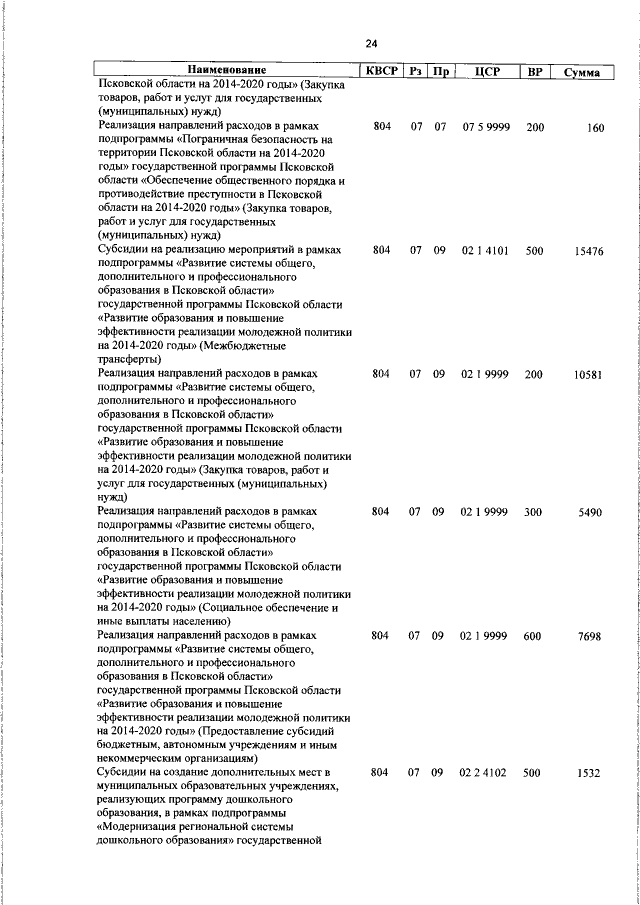 24

| Наименование | КВСР | Рз | Пр | ЦСР | ВР | Сумма |
|---|---|---|---|---|---|---|
| Псковской области на 2014-2020 годы» (Закупка товаров, работ и услуг для государственных (муниципальных) нужд) | | | | | | |
| Реализация направлений расходов в рамках подпрограммы «Пограничная безопасность на территории Псковской области на 2014-2020 годы» государственной программы Псковской области «Обеспечение общественного порядка и противодействие преступности в Псковской области на 2014-2020 годы» (Закупка товаров, работ и услуг для государственных (муниципальных) нужд) | 804 | 07 | 07 | 07 5 9999 | 200 | 160 |
| Субсидии на реализацию мероприятий в рамках подпрограммы «Развитие системы общего, дополнительного и профессионального образования в Псковской области» государственной программы Псковской области «Развитие образования и повышение эффективности реализации молодежной политики на 2014-2020 годы» (Межбюджетные трансферты) | 804 | 07 | 09 | 02 1 4101 | 500 | 15476 |
| Реализация направлений расходов в рамках подпрограммы «Развитие системы общего, дополнительного и профессионального образования в Псковской области» государственной программы Псковской области «Развитие образования и повышение эффективности реализации молодежной политики на 2014-2020 годы» (Закупка товаров, работ и услуг для государственных (муниципальных) нужд) | 804 | 07 | 09 | 02 1 9999 | 200 | 10581 |
| Реализация направлений расходов в рамках подпрограммы «Развитие системы общего, дополнительного и профессионального образования в Псковской области» государственной программы Псковской области «Развитие образования и повышение эффективности реализации молодежной политики на 2014-2020 годы» (Социальное обеспечение и иные выплаты населению) | 804 | 07 | 09 | 02 1 9999 | 300 | 5490 |
| Реализация направлений расходов в рамках подпрограммы «Развитие системы общего, дополнительного и профессионального образования в Псковской области» государственной программы Псковской области «Развитие образования и повышение эффективности реализации молодежной политики на 2014-2020 годы» (Предоставление субсидий бюджетным, автономным учреждениям и иным некоммерческим организациям) | 804 | 07 | 09 | 02 1 9999 | 600 | 7698 |
| Субсидии на создание дополнительных мест в муниципальных образовательных учреждениях, реализующих программу дошкольного образования, в рамках подпрограммы «Модернизация региональной системы дошкольного образования» государственной | 804 | 07 | 09 | 02 2 4102 | 500 | 1532 |